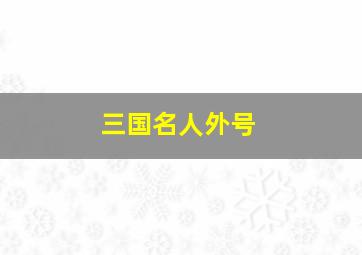 三国名人外号